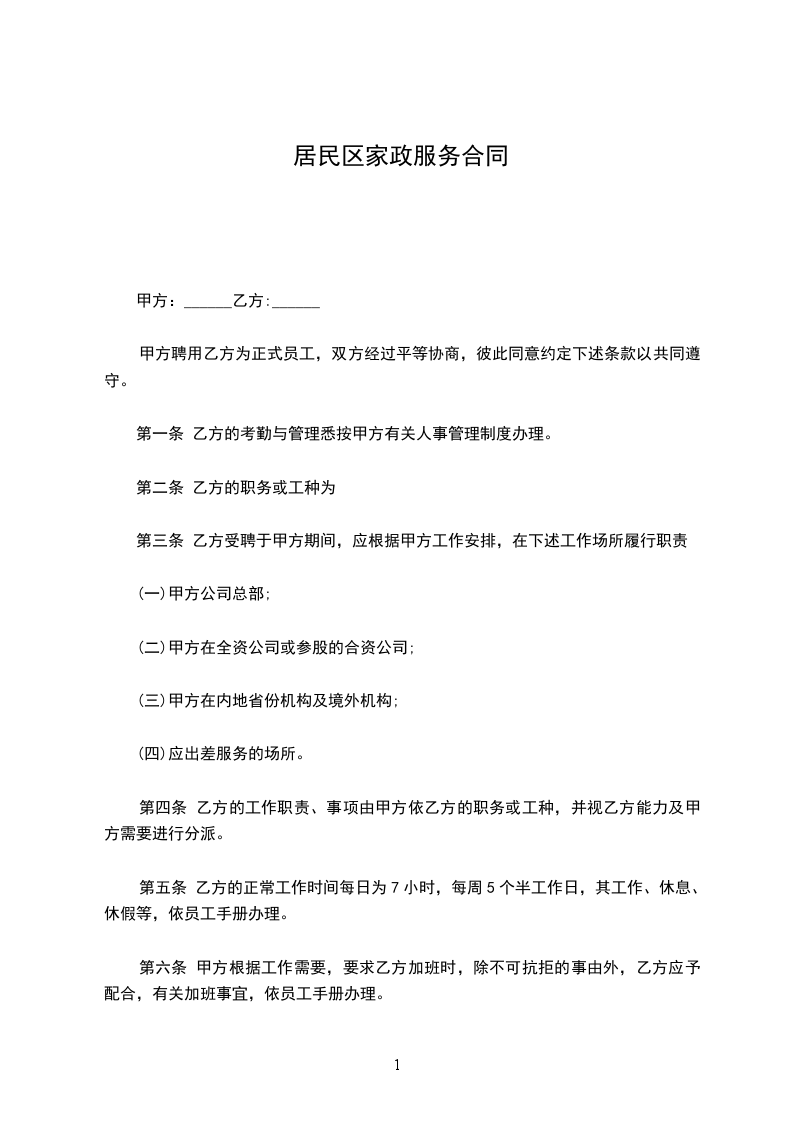 居民区家政服务合同

甲方：______乙方:______

甲方聘用乙方为正式员工，双方经过平等协商，彼此同意约定下述条款以共同遵守。

第一条 乙方的考勤与管理悉按甲方有关人事管理制度办理。

第二条 乙方的职务或工种为

第三条 乙方受聘于甲方期间，应根据甲方工作安排，在下述工作场所履行职责

(一)甲方公司总部;

(二)甲方在全资公司或参股的合资公司;

(三)甲方在内地省份机构及境外机构;

(四)应出差服务的场所。

第四条 乙方的工作职责、事项由甲方依乙方的职务或工种，并视乙方能力及甲方需要进行分派。

第五条 乙方的正常工作时间每日为 7 小时，每周 5 个半工作日，其工作、休息、休假等，依员工手册办理。

第六条 甲方根据工作需要，要求乙方加班时，除不可抗拒的事由外，乙方应予配合，有关加班事宜，依员工手册办理。

1